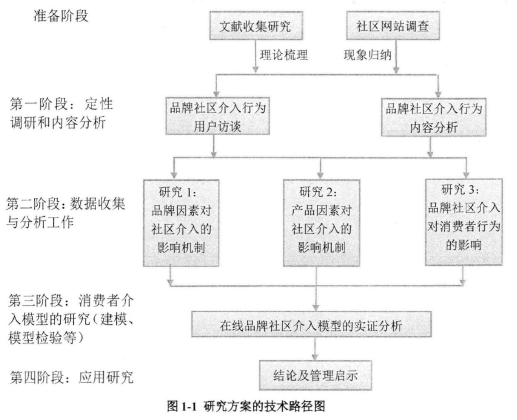 准备阶段

文献收集研究

社区网站调查

理论梳理

现象归纳

第一阶段：定性调研和内容分析

品牌社区介入行为用户访谈

品牌社区介入行为内容分析

第二阶段：数据收集与分析工作

研究 1：品牌因素对社区介入的影响机制

研究 2：产品因素对社区介入的影响机制

研究 3：品牌社区介入对消费者行为的影响

第三阶段：消费者介入模型的研究（建模、模型检验等）

在线品牌社区介入模型的实证分析

第四阶段：应用研究

结论及管理启示

图 1-1 研究方案的技术路径图